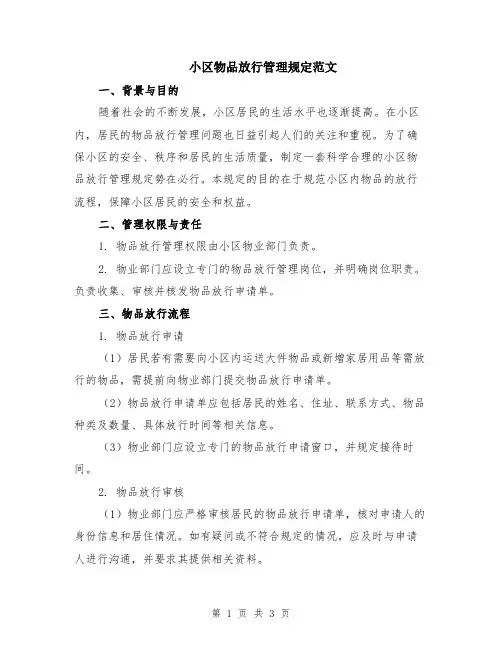 小区物品放行管理规定范文

一、背景与目的

随着社会的不断发展，小区居民的生活水平也逐渐提高。在小区内，居民的物品放行管理问题也日益引起人们的关注和重视。为了确保小区的安全、秩序和居民的生活质量，制定一套科学合理的小区物品放行管理规定势在必行。本规定的目的在于规范小区内物品的放行流程，保障小区居民的安全和权益。

二、管理权限与责任

1. 物品放行管理权限由小区物业部门负责。

2. 物业部门应设立专门的物品放行管理岗位，并明确岗位职责。负责收集、审核并核发物品放行申请单。

三、物品放行流程

1. 物品放行申请

（1）居民若有需要向小区内运送大件物品或新增家居用品等需放行的物品，需提前向物业部门提交物品放行申请单。

（2）物品放行申请单应包括居民的姓名、住址、联系方式、物品种类及数量、具体放行时间等相关信息。

（3）物业部门应设立专门的物品放行申请窗口，并规定接待时间。

2. 物品放行审核

（1）物业部门应严格审核居民的物品放行申请单，核对申请人的身份信息和居住情况。如有疑问或不符合规定的情况，应及时与申请人进行沟通，并要求其提供相关资料。

第 1 页 共 3 页